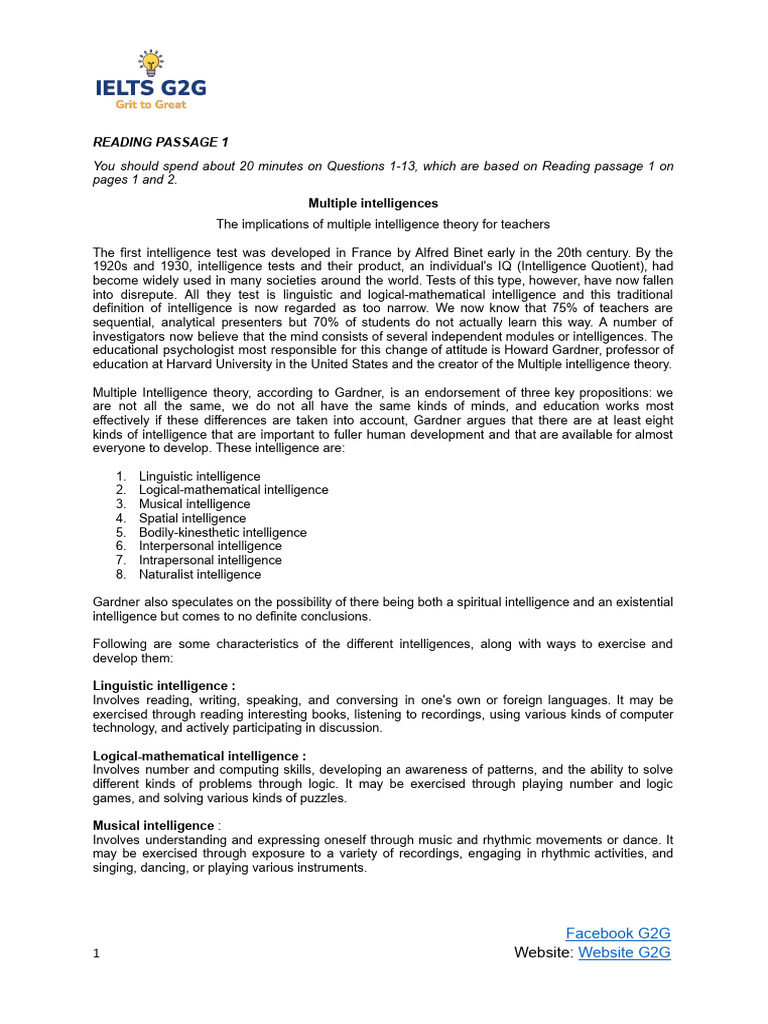 IELTS G2G
Grit to Great

READING PASSAGE 1

You should spend about 20 minutes on Questions 1-13, which are based on Reading passage 1 on pages 1 and 2.

Multiple intelligences

The implications of multiple intelligence theory for teachers

The first intelligence test was developed in France by Alfred Binet early in the 20th century. By the 1920s and 1930, intelligence tests and their product, an individual's IQ (Intelligence Quotient), had become widely used in many societies around the world. Tests of this type, however, have now fallen into disrepute. All they test is linguistic and logical-mathematical intelligence and this traditional definition of intelligence is now regarded as too narrow. We now know that 75% of teachers are sequential, analytical presenters but 70% of students do not actually learn this way. A number of investigators now believe that the mind consists of several independent modules or intelligences. The educational psychologist most responsible for this change of attitude is Howard Gardner, professor of education at Harvard University in the United States and the creator of the Multiple intelligence theory.

Multiple Intelligence theory, according to Gardner, is an endorsement of three key propositions: we are not all the same, we do not all have the same kinds of minds, and education works most effectively if these differences are taken into account, Gardner argues that there are at least eight kinds of intelligence that are important to fuller human development and that are available for almost everyone to develop. These intelligence are:

1. Linguistic intelligence
2. Logical-mathematical intelligence
3. Musical intelligence
4. Spatial intelligence
5. Bodily-kinesthetic intelligence
6. Interpersonal intelligence
7. Intrapersonal intelligence
8. Naturalist intelligence

Gardner also speculates on the possibility of there being both a spiritual intelligence and an existential intelligence but comes to no definite conclusions.

Following are some characteristics of the different intelligences, along with ways to exercise and develop them:

Linguistic intelligence :
Involves reading, writing, speaking, and conversing in one's own or foreign languages. It may be exercised through reading interesting books, listening to recordings, using various kinds of computer technology, and actively participating in discussion.

Logical-mathematical intelligence :
Involves number and computing skills, developing an awareness of patterns, and the ability to solve different kinds of problems through logic. It may be exercised through playing number and logic games, and solving various kinds of puzzles.

Musical intelligence :
Involves understanding and expressing oneself through music and rhythmic movements or dance. It may be exercised through exposure to a variety of recordings, engaging in rhythmic activities, and singing, dancing, or playing various instruments.

Facebook G2G
1
Website: Website G2G